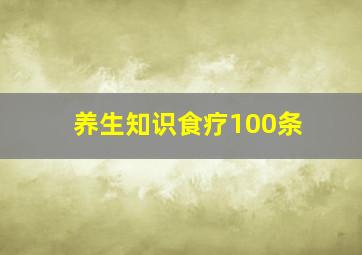 养生知识食疗100条